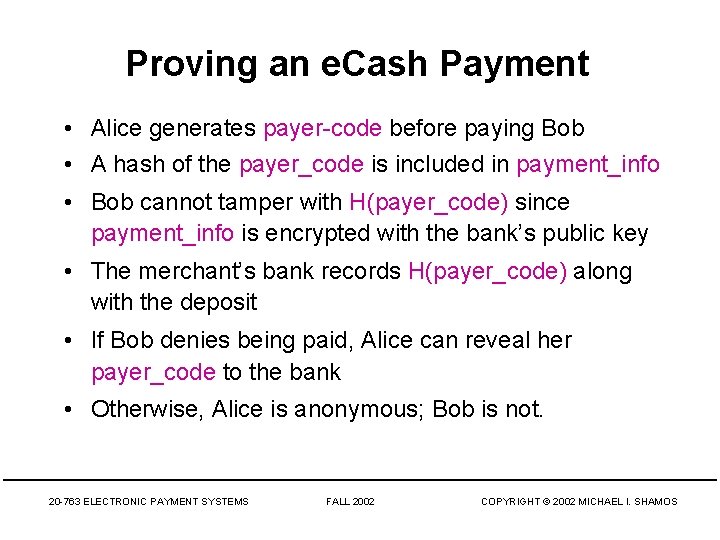 Proving an eCash Payment

• Alice generates payer-code before paying Bob
• A hash of the payer_code is included in payment_info
• Bob cannot tamper with H(payer_code) since payment_info is encrypted with the bank's public key
• The merchant's bank records H(payer_code) along with the deposit
• If Bob denies being paid, Alice can reveal her payer_code to the bank
• Otherwise, Alice is anonymous; Bob is not.

20-763 ELECTRONIC PAYMENT SYSTEMS FALL 2002 COPYRIGHT © 2002 MICHAEL I. SHAMOS